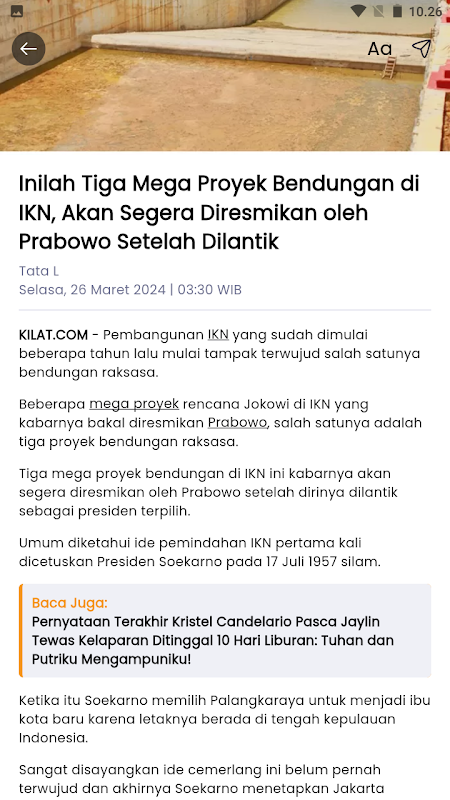 10.26

Aa

Inilah Tiga Mega Proyek Bendungan di IKN, Akan Segera Diresmikan oleh Prabowo Setelah Dilantik

Tata L
Selasa, 26 Maret 2024 | 03:30 WIB

KILAT.COM - Pembangunan IKN yang sudah dimulai beberapa tahun lalu mulai tampak terwujud salah satunya bendungan raksasa.

Beberapa mega proyek rencana Jokowi di IKN yang kabarnya bakal diresmikan Prabowo, salah satunya adalah tiga proyek bendungan raksasa.

Tiga mega proyek bendungan di IKN ini kabarnya akan segera diresmikan oleh Prabowo setelah dirinya dilantik sebagai presiden terpilih.

Umum diketahui ide pemindahan IKN pertama kali dicetuskan Presiden Soekarno pada 17 Juli 1957 silam.

Baca Juga:
Pernyataan Terakhir Kristel Candelario Pasca Jaylin Tewas Kelaparan Ditinggal 10 Hari Liburan: Tuhan dan Putriku Mengampuniku!

Ketika itu Soekarno memilih Palangkaraya untuk menjadi ibu kota baru karena letaknya berada di tengah kepulauan Indonesia.

Sangat disayangkan ide cemerlang ini belum pernah terwujud dan akhirnya Soekarno menetapkan Jakarta